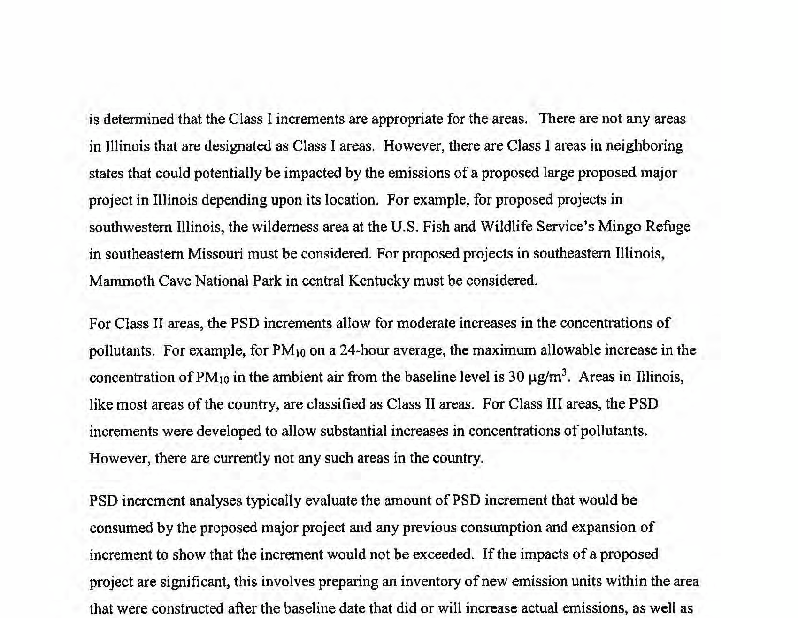 is determined that the Class I increments are appropriate for the areas. There are not any areas in Illinois that are designated as Class I areas. However, there are Class I areas in neighboring states that could potentially be impacted by the emissions of a proposed large proposed major project in Illinois depending upon its location. For example, for proposed projects in southwestern Illinois, the wilderness area at the U.S. Fish and Wildlife Service's Mingo Refuge in southeastern Missouri must be considered. For proposed projects in southeastern Illinois, Mammoth Cave National Park in central Kentucky must be considered.

For Class II areas, the PSD increments allow for moderate increases in the concentrations of pollutants. For example, for $PM_{10}$ on a 24-hour average, the maximum allowable increase in the concentration of $PM_{10}$ in the ambient air from the baseline level is 30 $\mu g/m^3$. Areas in Illinois, like most areas of the country, are classified as Class II areas. For Class III areas, the PSD increments were developed to allow substantial increases in concentrations of pollutants. However, there are currently not any such areas in the country.

PSD increment analyses typically evaluate the amount of PSD increment that would be consumed by the proposed major project and any previous consumption and expansion of increment to show that the increment would not be exceeded. If the impacts of a proposed project are significant, this involves preparing an inventory of new emission units within the area that were constructed after the baseline date that did or will increase actual emissions, as well as